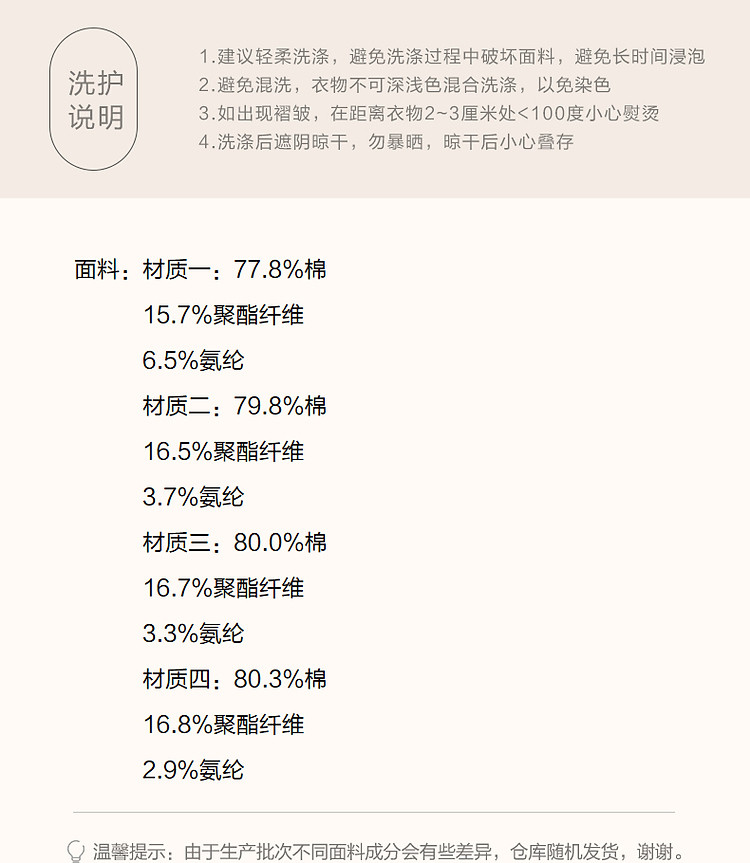 洗护
说明

1.建议轻柔洗涤，避免洗涤过程中破坏面料，避免长时间浸泡
2.避免混洗，衣物不可深浅色混合洗涤，以免染色
3.如出现褶皱，在距离衣物2~3厘米处<100度小心熨烫
4.洗涤后遮阴晾干，勿暴晒，晾干后小心叠存

面料：材质一：77.8%棉
15.7%聚酯纤维
6.5%氨纶
材质二：79.8%棉
16.5%聚酯纤维
3.7%氨纶
材质三：80.0%棉
16.7%聚酯纤维
3.3%氨纶
材质四：80.3%棉
16.8%聚酯纤维
2.9%氨纶

温馨提示：由于生产批次不同面料成分会有些差异，仓库随机发货，谢谢。